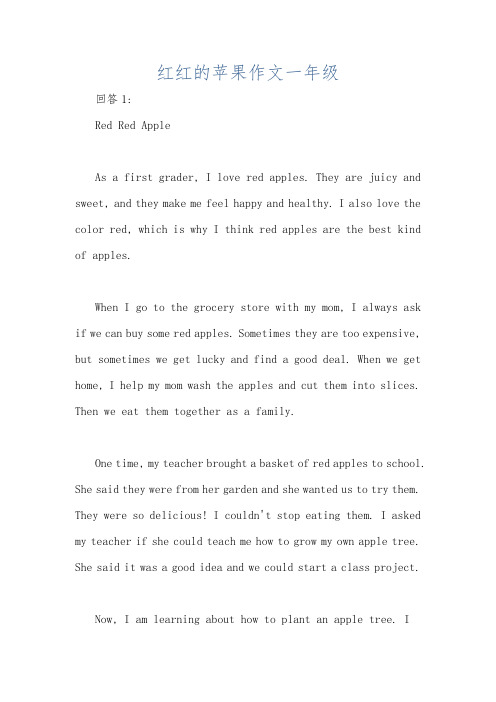 红红的苹果作文一年级

回答 1:

Red Red Apple

As a first grader, I love red apples. They are juicy and sweet, and they make me feel happy and healthy. I also love the color red, which is why I think red apples are the best kind of apples.

When I go to the grocery store with my mom, I always ask if we can buy some red apples. Sometimes they are too expensive, but sometimes we get lucky and find a good deal. When we get home, I help my mom wash the apples and cut them into slices. Then we eat them together as a family.

One time, my teacher brought a basket of red apples to school. She said they were from her garden and she wanted us to try them. They were so delicious! I couldn't stop eating them. I asked my teacher if she could teach me how to grow my own apple tree. She said it was a good idea and we could start a class project.

Now, I am learning about how to plant an apple tree. I